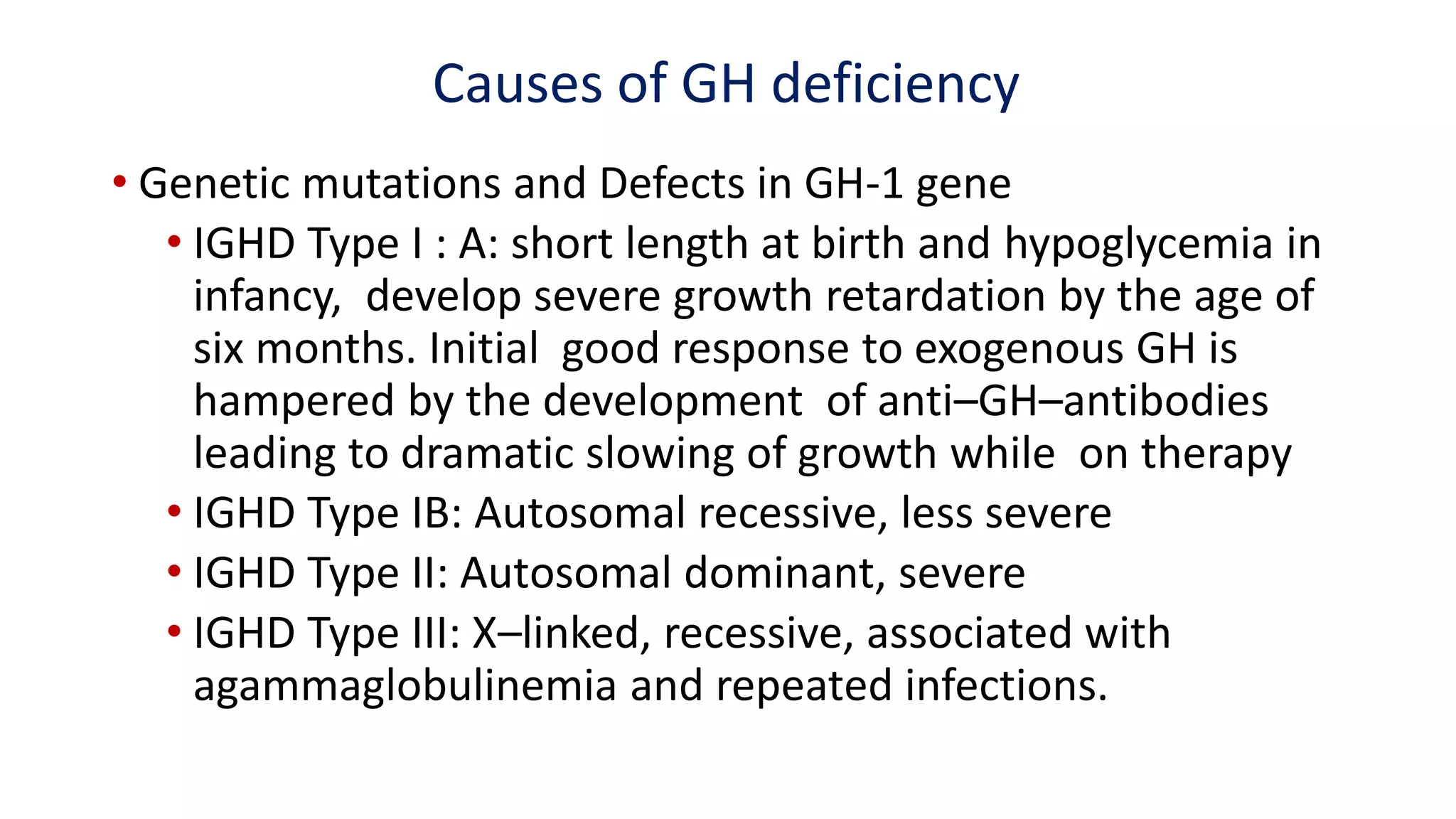 Causes of GH deficiency

• Genetic mutations and Defects in GH-1 gene

• IGHD Type I : A: short length at birth and hypoglycemia in infancy, develop severe growth retardation by the age of six months. Initial good response to exogenous GH is hampered by the development of anti–GH–antibodies leading to dramatic slowing of growth while on therapy

• IGHD Type IB: Autosomal recessive, less severe

• IGHD Type II: Autosomal dominant, severe

• IGHD Type III: X–linked, recessive, associated with agammaglobulinemia and repeated infections.